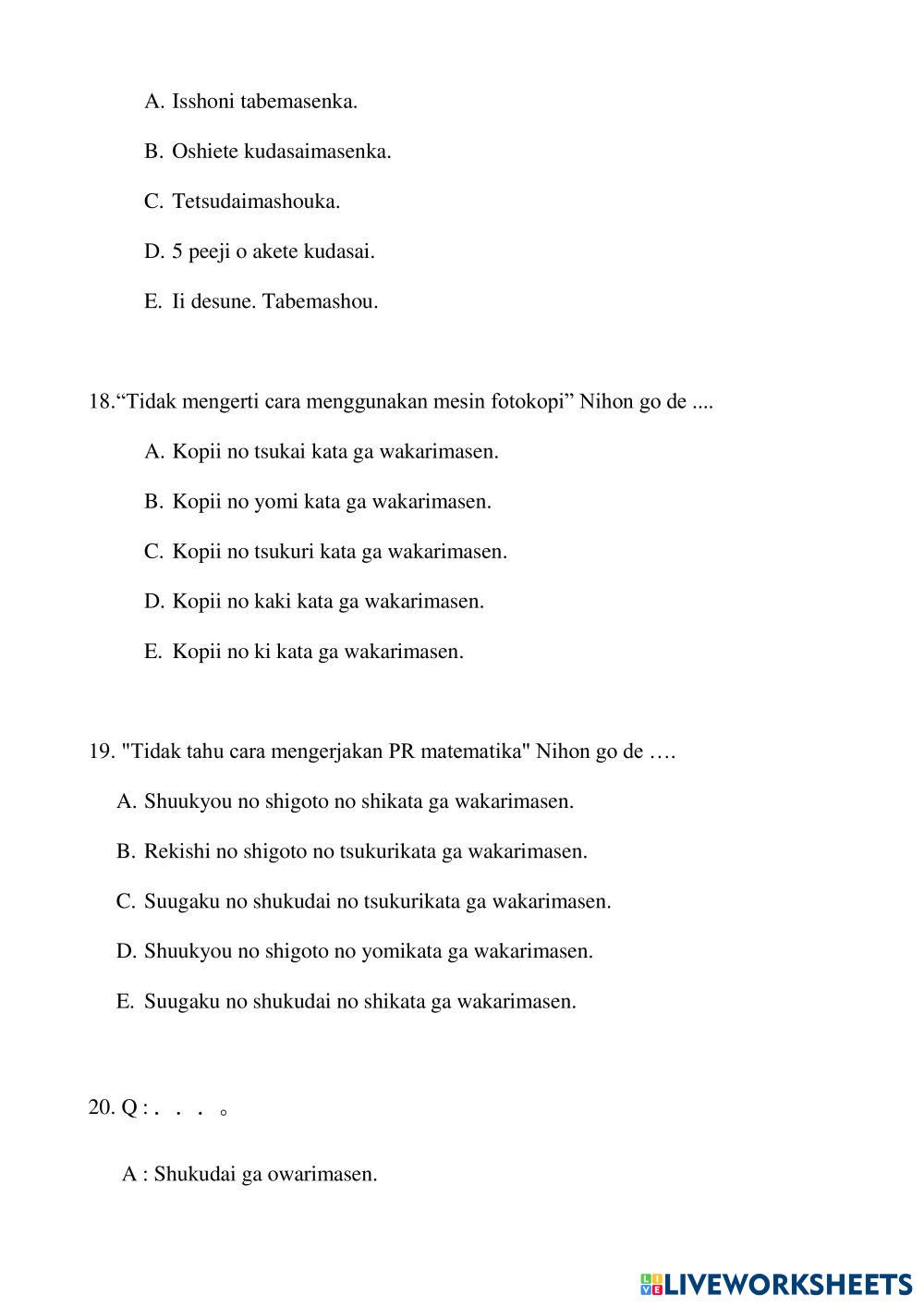 A. Isshoni tabemasenka.

B. Oshiete kudasaimasenka.

C. Tetsudaimashouka.

D. 5 peeji o akete kudasai.

E. Ii desune. Tabemashou.

18.“Tidak mengerti cara menggunakan mesin fotokopi” Nihon go de ....

A. Kopii no tsukai kata ga wakarimasen.

B. Kopii no yomi kata ga wakarimasen.

C. Kopii no tsukuri kata ga wakarimasen.

D. Kopii no kaki kata ga wakarimasen.

E. Kopii no ki kata ga wakarimasen.

19. "Tidak tahu cara mengerjakan PR matematika" Nihon go de ….

A. Shuukyou no shigoto no shikata ga wakarimasen.

B. Rekishi no shigoto no tsukurikata ga wakarimasen.

C. Suugaku no shukudai no tsukurikata ga wakarimasen.

D. Shuukyou no shigoto no yomikata ga wakarimasen.

E. Suugaku no shukudai no shikata ga wakarimasen.

20. Q : . . . 。

A : Shukudai ga owarimasen.

LIVEWORKSHEETS